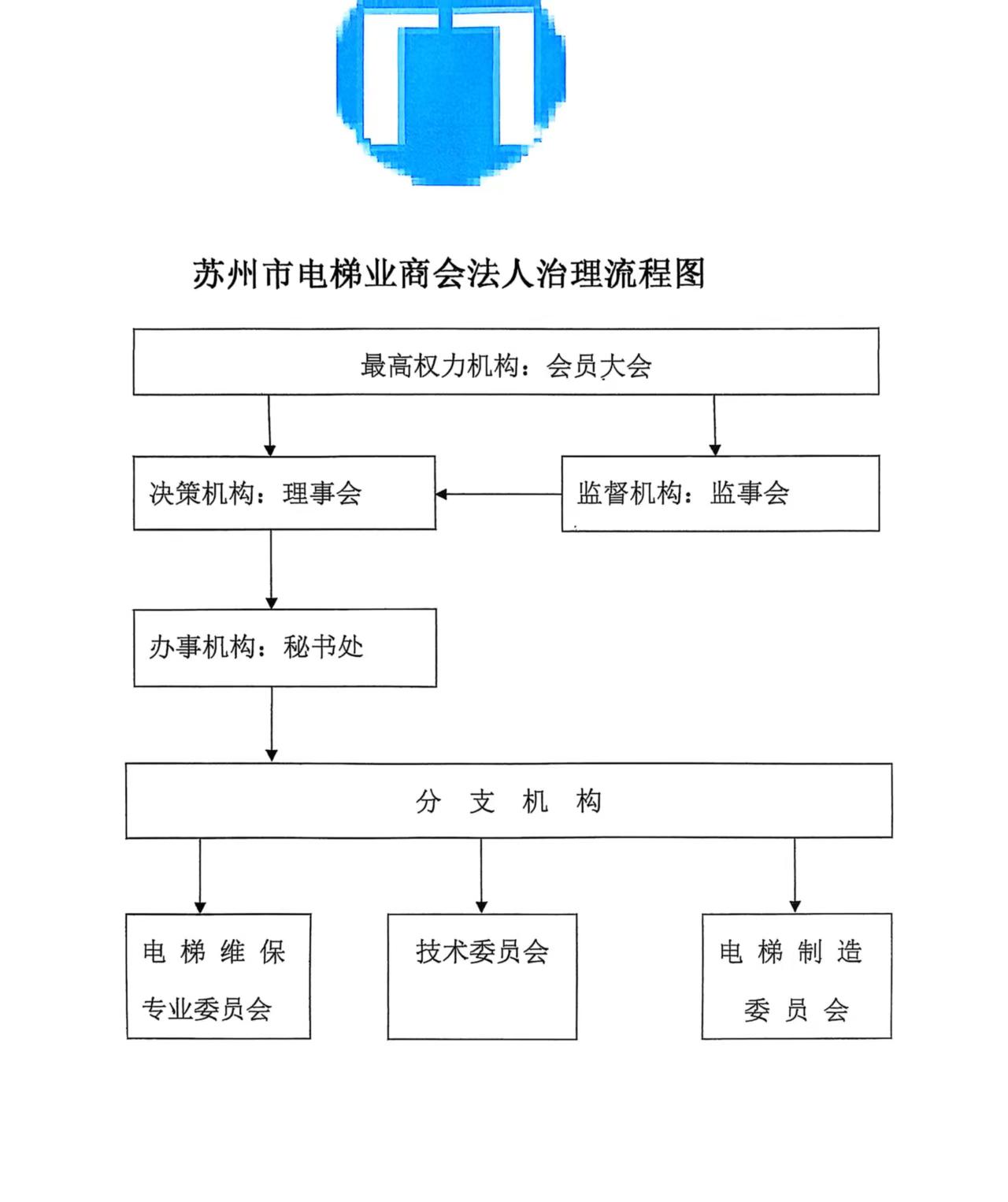 苏州市电梯业商会法人治理流程图

最高权力机构：会员大会

决策机构：理事会

监督机构：监事会

办事机构：秘书处

分 支 机 构

电 梯 维 保 专业委员会

技术委员会

电 梯 制 造 委 员 会